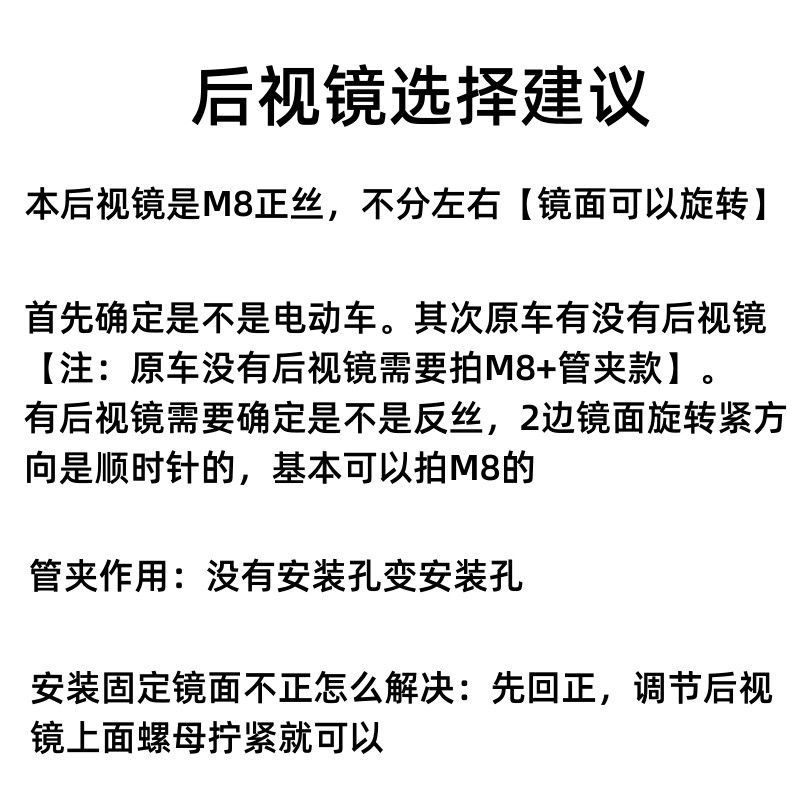 后视镜选择建议

本后视镜是M8正丝，不分左右【镜面可以旋转】

首先确定是不是电动车。其次原车有没有后视镜【注：原车没有后视镜需要拍M8+管夹款】。有后视镜需要确定是不是反丝，2边镜面旋转紧方向是顺时针的，基本可以拍M8的

管夹作用：没有安装孔变安装孔

安装固定镜面不正怎么解决：先回正，调节后视镜上面螺母拧紧就可以